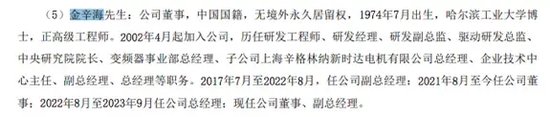 （5）金辛海先生：公司董事，中国国籍，无境外永久居留权，1974年7月出生，哈尔滨工业大学博士，正高级工程师。2002年4月起加入公司，历任研发工程师、研发经理、研发副总监、驱动研发总监、中央研究院院长、变频器事业部总经理、子公司上海辛格林纳新时达电机有限公司总经理、企业技术中心主任、副总经理、总经理等职务。2017年7月至2022年8月，任公司副总经理；2021年8月至今任公司董事；2022年8月至2023年9月任公司总经理；现任公司董事、副总经理。